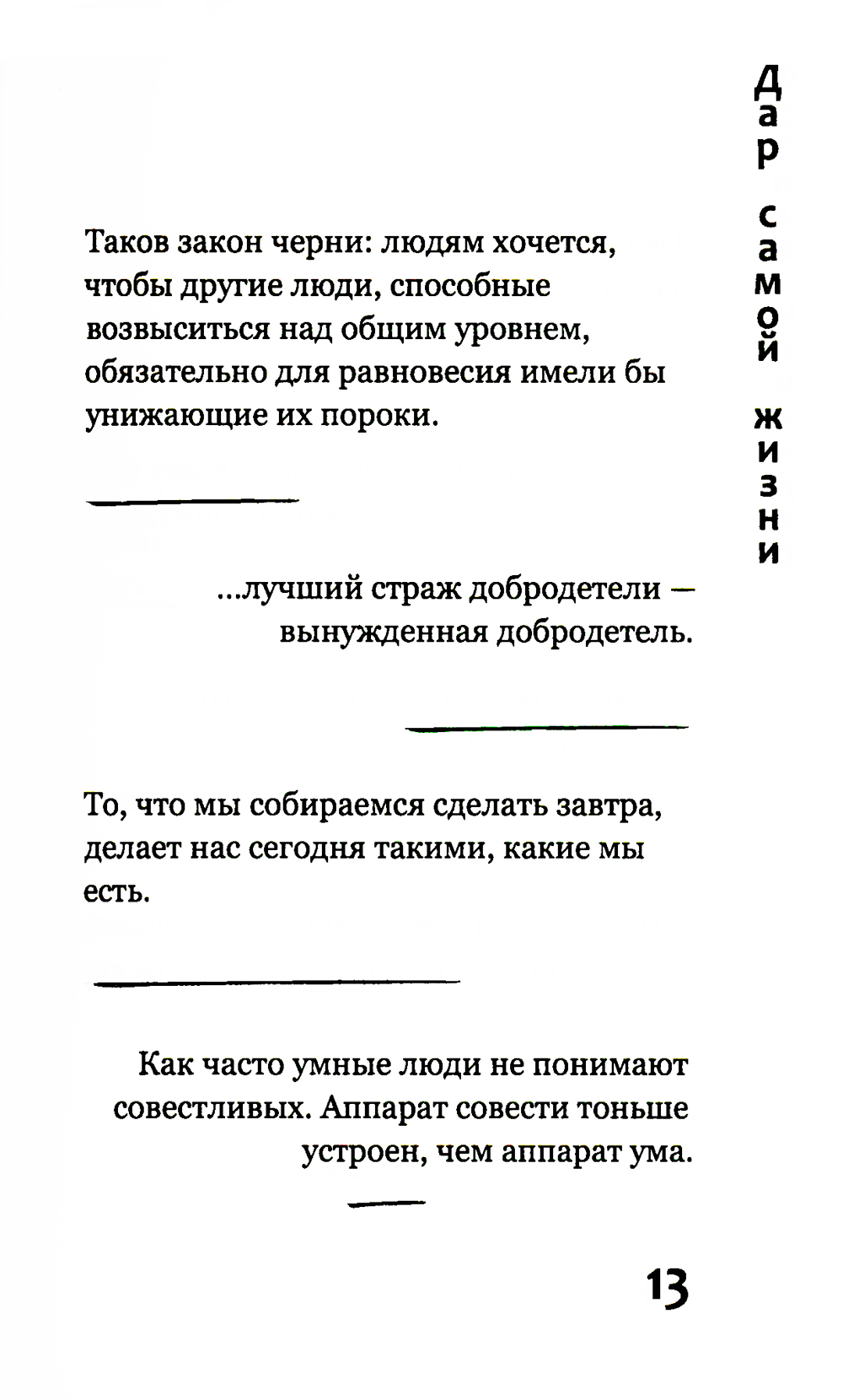 Дар самой жизни

Таков закон черни: людям хочется, чтобы другие люди, способные возвыситься над общим уровнем, обязательно для равновесия имели бы унижающие их пороки.

...лучший страж добродетели — вынужденная добродетель.

То, что мы собираемся сделать завтра, делает нас сегодня такими, какие мы есть.

Как часто умные люди не понимают совестливых. Аппарат совести тоньше устроен, чем аппарат ума.

13